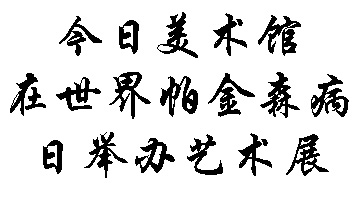 今日美术馆
在世界帕金森病
日举办艺术展